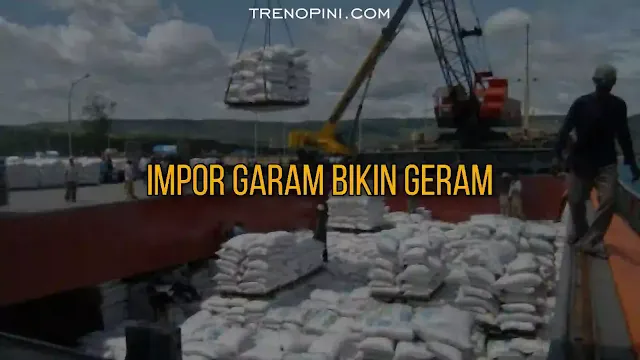 TRENOPINI.COM

IMPOR GARAM BIKIN GERAM